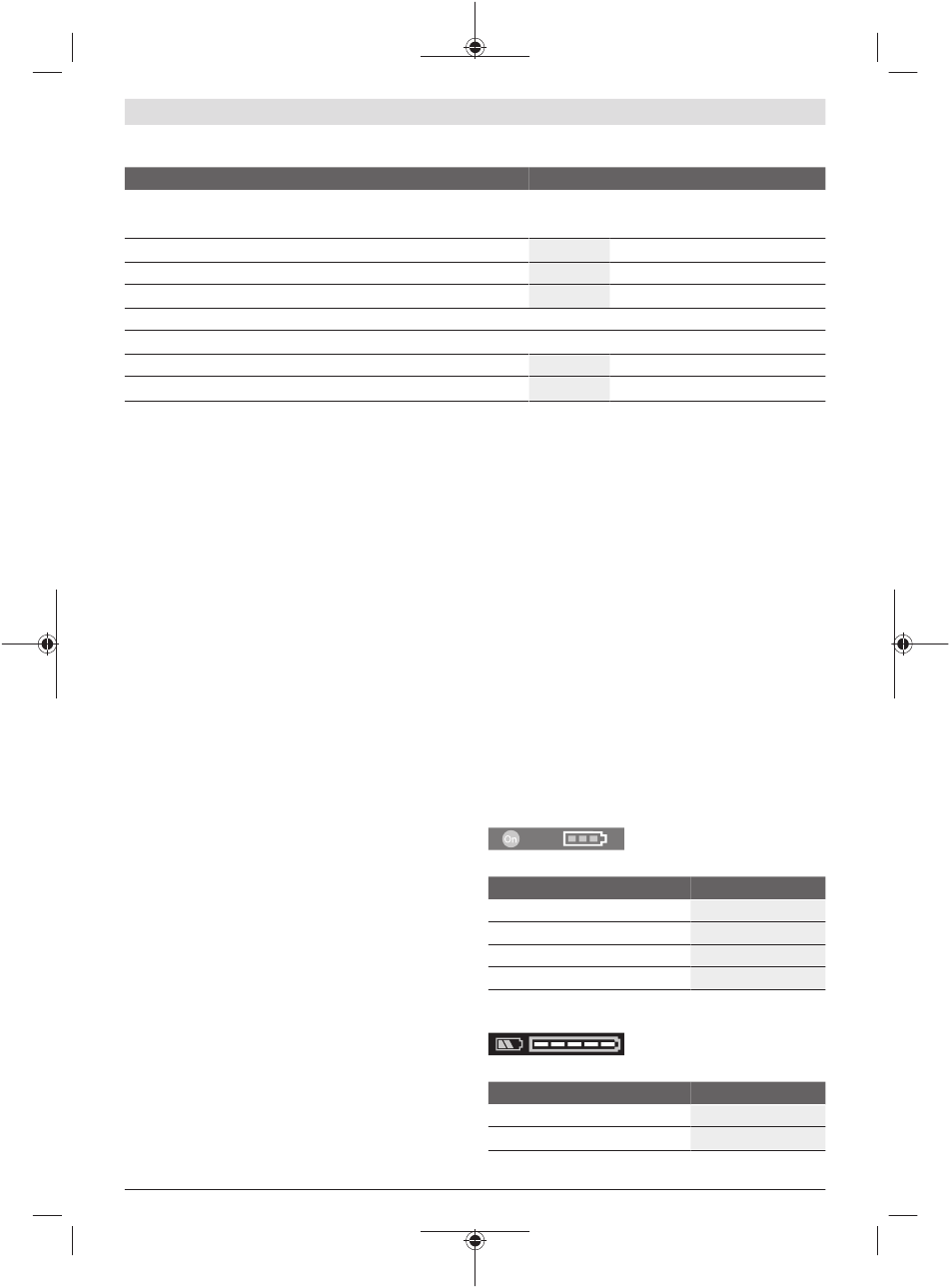 On